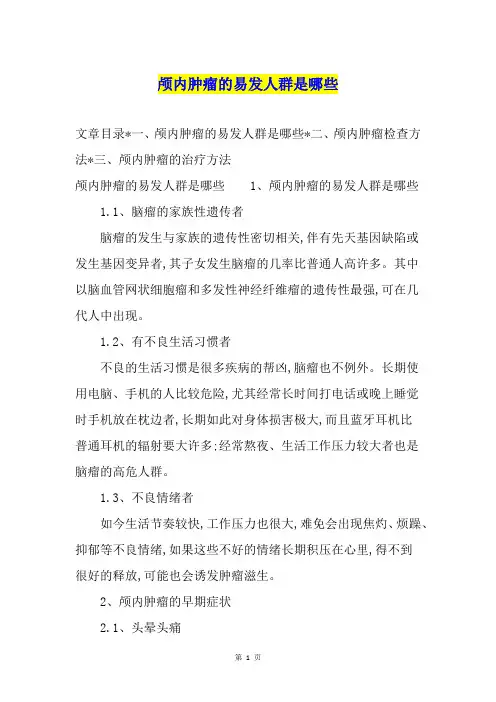 颅内肿瘤的易发人群是哪些

文章目录*一、颅内肿瘤的易发人群是哪些*二、颅内肿瘤检查方法*三、颅内肿瘤的治疗方法

颅内肿瘤的易发人群是哪些　　1、颅内肿瘤的易发人群是哪些

1.1、脑瘤的家族性遗传者

脑瘤的发生与家族的遗传性密切相关,伴有先天基因缺陷或发生基因变异者,其子女发生脑瘤的几率比普通人高许多。其中以脑血管网状细胞瘤和多发性神经纤维瘤的遗传性最强,可在几代人中出现。

1.2、有不良生活习惯者

不良的生活习惯是很多疾病的帮凶,脑瘤也不例外。长期使用电脑、手机的人比较危险,尤其经常长时间打电话或晚上睡觉时手机放在枕边者,长期如此对身体损害极大,而且蓝牙耳机比普通耳机的辐射要大许多;经常熬夜、生活工作压力较大者也是脑瘤的高危人群。

1.3、不良情绪者

如今生活节奏较快,工作压力也很大,难免会出现焦灼、烦躁、抑郁等不良情绪,如果这些不好的情绪长期积压在心里,得不到很好的释放,可能也会诱发肿瘤滋生。

2、颅内肿瘤的早期症状

2.1、头晕头痛

第 1 页